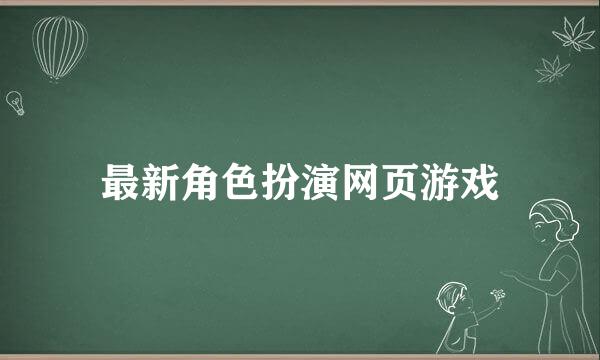 最新角色扮演网页游戏